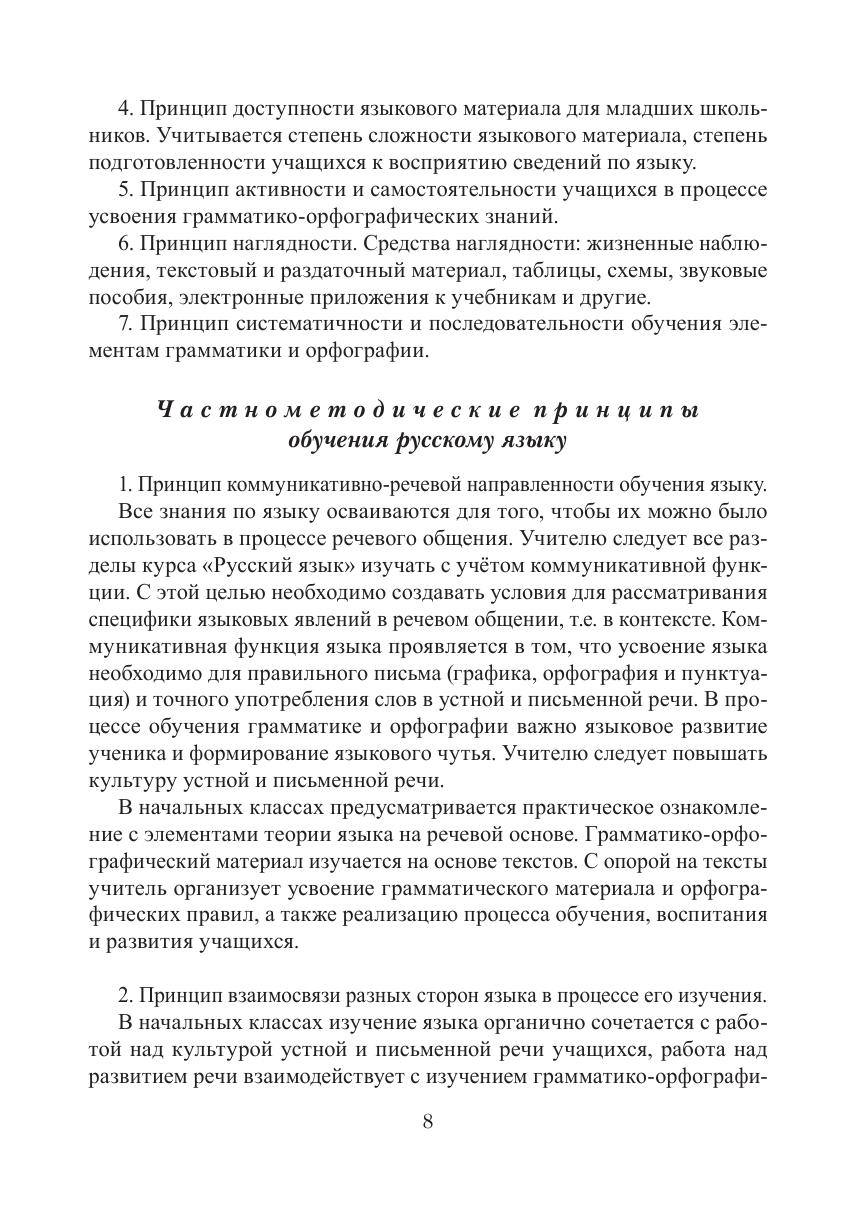 4. Принцип доступности языкового материала для младших школьников. Учитывается степень сложности языкового материала, степень подготовленности учащихся к восприятию сведений по языку.

5. Принцип активности и самостоятельности учащихся в процессе усвоения грамматико-орфографических знаний.

6. Принцип наглядности. Средства наглядности: жизненные наблюдения, текстовый и раздаточный материал, таблицы, схемы, звуковые пособия, электронные приложения к учебникам и другие.

7. Принцип систематичности и последовательности обучения элементам грамматики и орфографии.

Частнометодические принципы обучения русскому языку

1. Принцип коммуникативно-речевой направленности обучения языку.

Все знания по языку осваиваются для того, чтобы их можно было использовать в процессе речевого общения. Учителю следует все разделы курса «Русский язык» изучать с учётом коммуникативной функции. С этой целью необходимо создавать условия для рассматривания специфики языковых явлений в речевом общении, т.е. в контексте. Коммуникативная функция языка проявляется в том, что усвоение языка необходимо для правильного письма (графика, орфография и пунктуация) и точного употребления слов в устной и письменной речи. В процессе обучения грамматике и орфографии важно языковое развитие ученика и формирование языкового чутья. Учителю следует повышать культуру устной и письменной речи.

В начальных классах предусматривается практическое ознакомление с элементами теории языка на речевой основе. Грамматико-орфографический материал изучается на основе текстов. С опорой на тексты учитель организует усвоение грамматического материала и орфографических правил, а также реализацию процесса обучения, воспитания и развития учащихся.

2. Принцип взаимосвязи разных сторон языка в процессе его изучения.

В начальных классах изучение языка органично сочетается с работой над культурой устной и письменной речи учащихся, работа над развитием речи взаимодействует с изучением грамматико-орфографи-

8